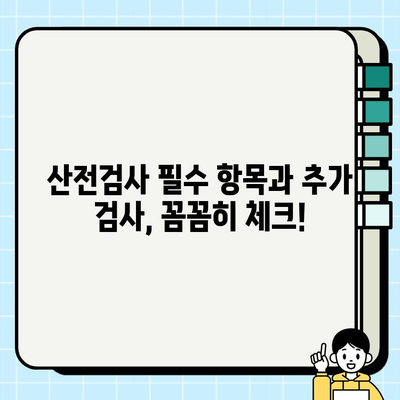 산전검사 필수 항목과 추가 검사, 꼼꼼히 체크!